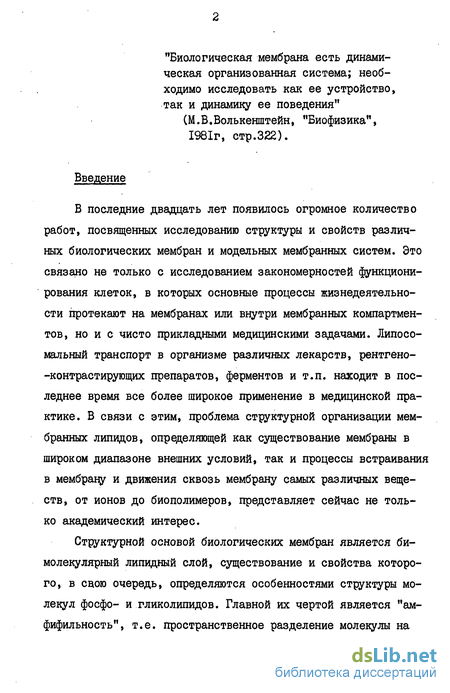 2

"Биологическая мембрана есть динамическая организованная система; необходимо исследовать как ее устройство, так и динамику ее поведения"
(М.В.Волькенштейн, "Биофизика", 1981г, стр.322).

Введение

В последние двадцать лет появилось огромное количество работ, посвященных исследованию структуры и свойств различных биологических мембран и модельных мембранных систем. Это связано не только с исследованием закономерностей функционирования клеток, в которых основные процессы жизнедеятельности протекают на мембранах или внутри мембранных компартментов, но и с чисто прикладными медицинскими задачами. Липосомальный транспорт в организме различных лекарств, рентгено-контрастирующих препаратов, ферментов и т.п. находит в последнее время все более широкое применение в медицинской практике. В связи с этим, проблема структурной организации мембранных липидов, определяющей как существование мембраны в широком диапазоне внешних условий, так и процессы встраивания в мембрану и движения сквозь мембрану самых различных веществ, от ионов до биополимеров, представляет сейчас не только академический интерес.

Структурной основой биологических мембран является бимолекулярный липидный слой, существование и свойства которого, в свою очередь, определяются особенностями структуры молекул фосфо- и гликолипидов. Главной их чертой является "амфифильность", т.е. пространственное разделение молекулы на

dsLib.net
библиотека диссертаций